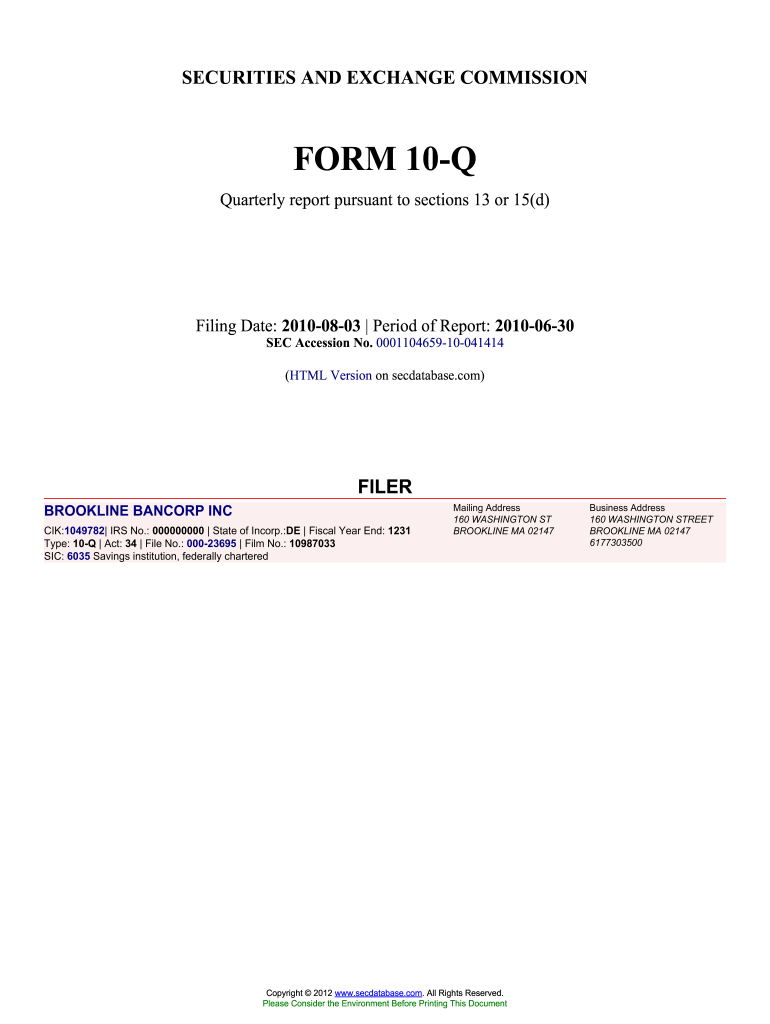 SECURITIES AND EXCHANGE COMMISSION

FORM 10-Q

Quarterly report pursuant to sections 13 or 15(d)

Filing Date: 2010-08-03 | Period of Report: 2010-06-30
SEC Accession No. 0001104659-10-041414

(HTML Version on secdatabase.com)

FILER

BROOKLINE BANCORP INC

CIK:1049782| IRS No.: 000000000 | State of Incorp.:DE | Fiscal Year End: 1231
Type: 10-Q | Act: 34 | File No.: 000-23695 | Film No.: 10987033
SIC: 6035 Savings institution, federally chartered

Mailing Address
160 WASHINGTON ST
BROOKLINE MA 02147

Business Address
160 WASHINGTON STREET
BROOKLINE MA 02147
6177303500

Copyright © 2012 www.secdatabase.com. All Rights Reserved.
Please Consider the Environment Before Printing This Document